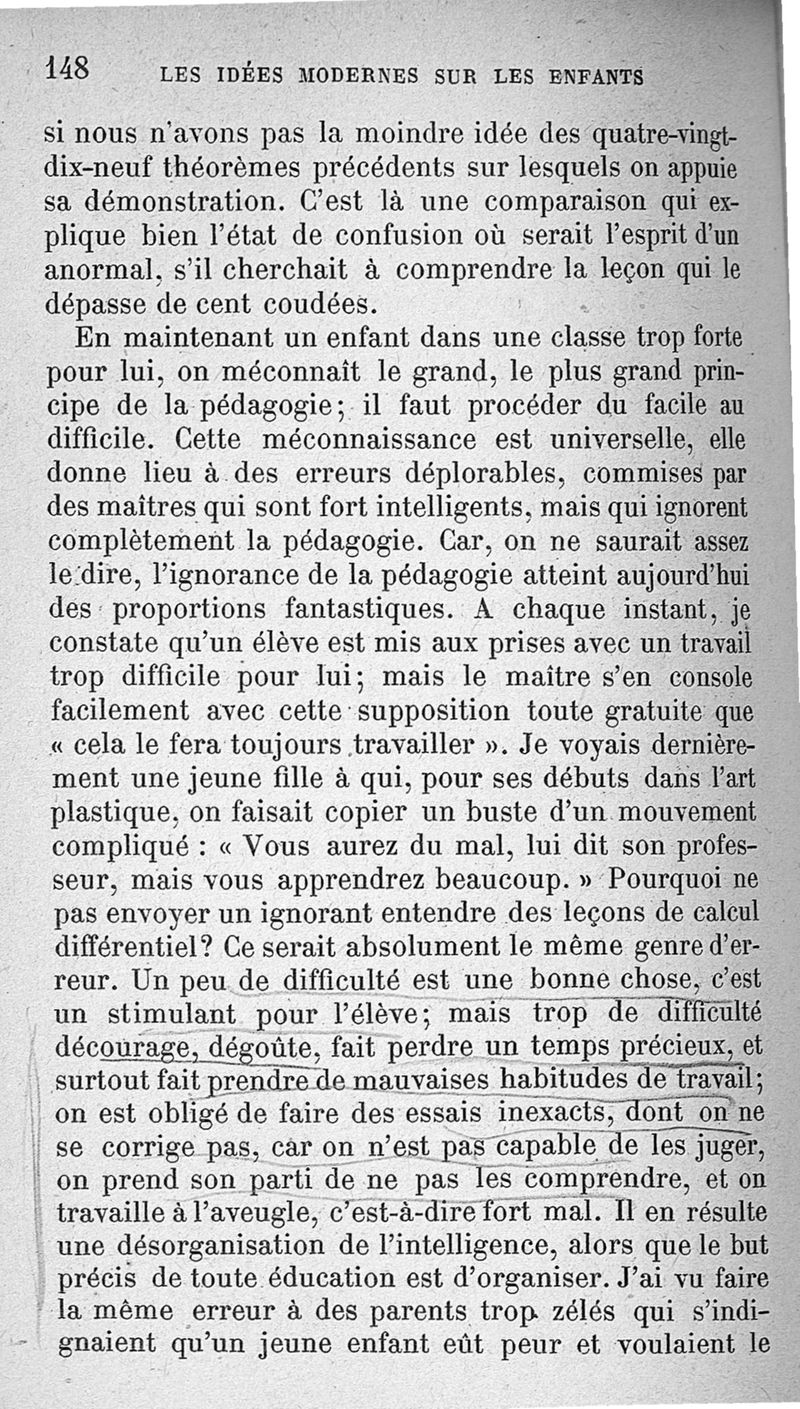 148 LES IDÉES MODERNES SUR LES ENFANTS

si nous n'avons pas la moindre idée des quatre-vingt-dix-neuf théorèmes précédents sur lesquels on appuie sa démonstration. C'est là une comparaison qui explique bien l'état de confusion où serait l'esprit d'un anormal, s'il cherchait à comprendre la leçon qui le dépasse de cent coudées.

En maintenant un enfant dans une classe trop forte pour lui, on méconnaît le grand, le plus grand principe de la pédagogie; il faut procéder du facile au difficile. Cette méconnaissance est universelle, elle donne lieu à des erreurs déplorables, commises par des maîtres qui sont fort intelligents, mais qui ignorent complètement la pédagogie. Car, on ne saurait assez le dire, l'ignorance de la pédagogie atteint aujourd'hui des proportions fantastiques. A chaque instant, je constate qu'un élève est mis aux prises avec un travail trop difficile pour lui; mais le maître s'en console facilement avec cette supposition toute gratuite que « cela le fera toujours travailler ». Je voyais dernièrement une jeune fille à qui, pour ses débuts dans l'art plastique, on faisait copier un buste d'un mouvement compliqué : « Vous aurez du mal, lui dit son professeur, mais vous apprendrez beaucoup. » Pourquoi ne pas envoyer un ignorant entendre des leçons de calcul différentiel? Ce serait absolument le même genre d'erreur. Un peu de difficulté est une bonne chose, c'est un stimulant pour l'élève; mais trop de difficulté décourage, dégoûte, fait perdre un temps précieux, et surtout fait prendre de mauvaises habitudes de travail; on est obligé de faire des essais inexacts, dont on ne se corrige pas, car on n'est pas capable de les juger, on prend son parti de ne pas les comprendre, et on travaille à l'aveugle, c'est-à-dire fort mal. Il en résulte une désorganisation de l'intelligence, alors que le but précis de toute éducation est d'organiser. J'ai vu faire la même erreur à des parents trop zélés qui s'indignaient qu'un jeune enfant eût peur et voulaient le